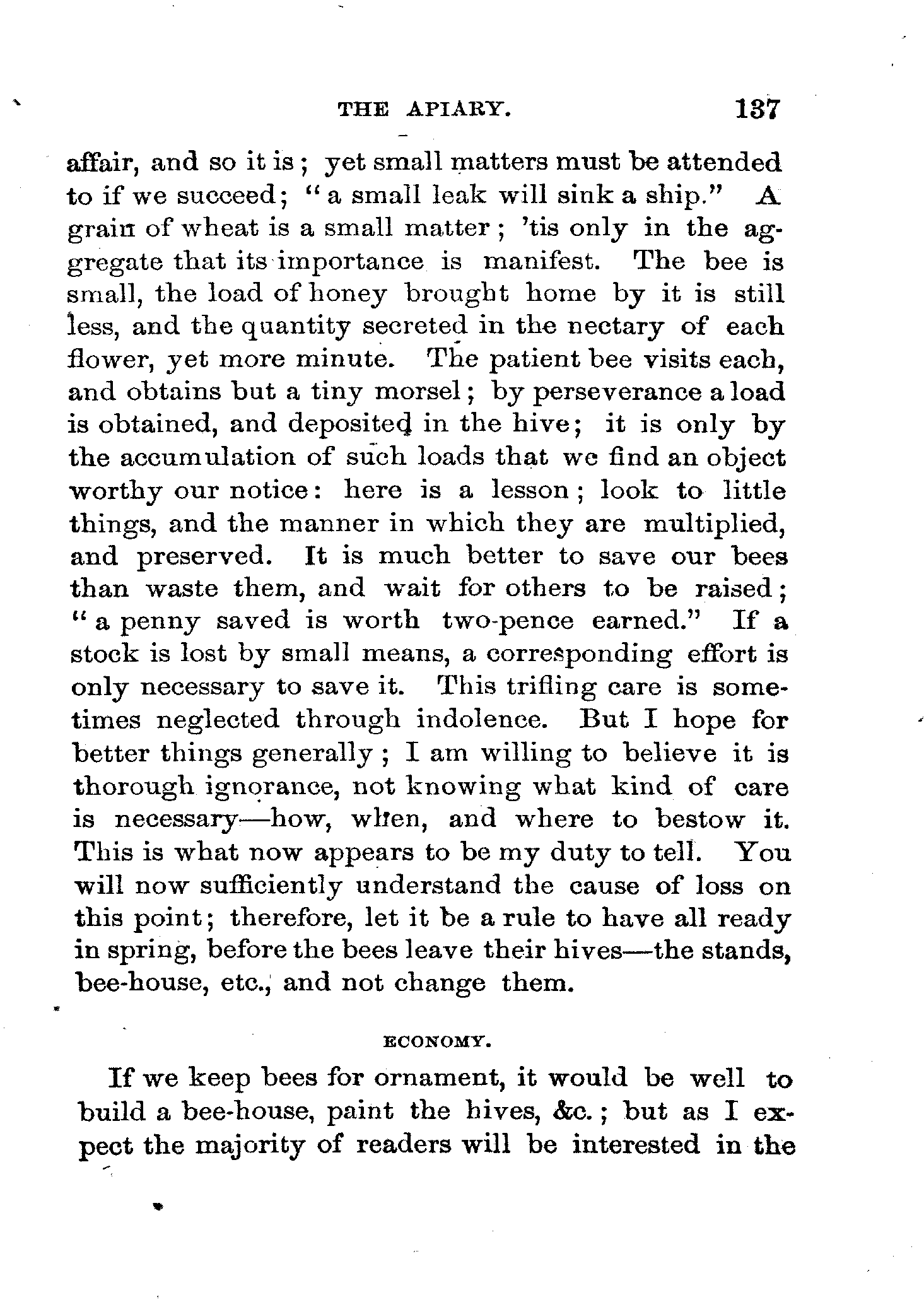 THE APIARY. 137

affair, and so it is; yet small matters must be attended to if we succeed; "a small leak will sink a ship." A grain of wheat is a small matter; 'tis only in the aggregate that its importance is manifest. The bee is small, the load of honey brought home by it is still less, and the quantity secreted in the nectary of each flower, yet more minute. The patient bee visits each, and obtains but a tiny morsel; by perseverance a load is obtained, and deposited in the hive; it is only by the accumulation of such loads that we find an object worthy our notice: here is a lesson; look to little things, and the manner in which they are multiplied, and preserved. It is much better to save our bees than waste them, and wait for others to be raised; "a penny saved is worth two-pence earned." If a stock is lost by small means, a corresponding effort is only necessary to save it. This trifling care is sometimes neglected through indolence. But I hope for better things generally; I am willing to believe it is thorough ignorance, not knowing what kind of care is necessary—how, when, and where to bestow it. This is what now appears to be my duty to tell. You will now sufficiently understand the cause of loss on this point; therefore, let it be a rule to have all ready in spring, before the bees leave their hives—the stands, bee-house, etc., and not change them.

ECONOMY.

If we keep bees for ornament, it would be well to build a bee-house, paint the hives, &c.; but as I expect the majority of readers will be interested in the